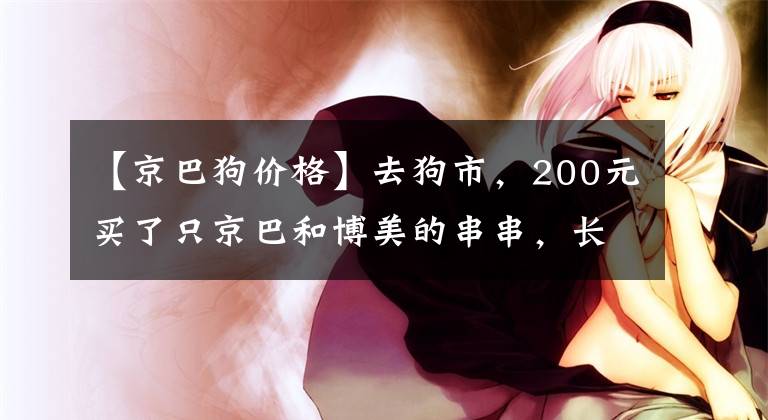 【京巴狗价格】去狗市，200元买了只京巴和博美的串串，长